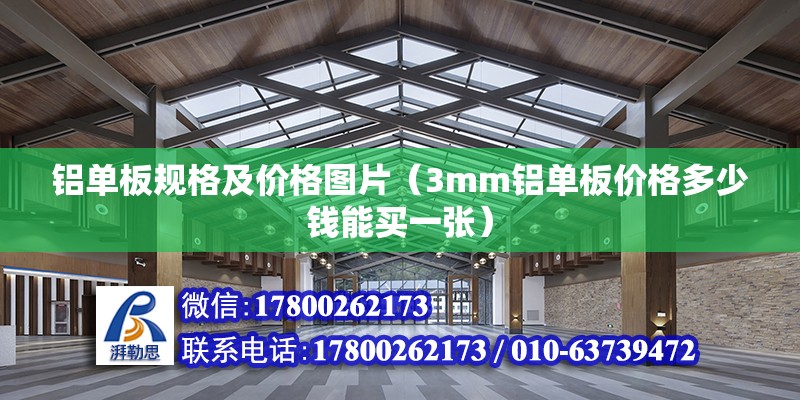 铝单板规格及价格图片（3mm铝单板价格多少钱能买一张）

湃勒思

微信:17800262173

联系电话:17800262173 / 010-63739472